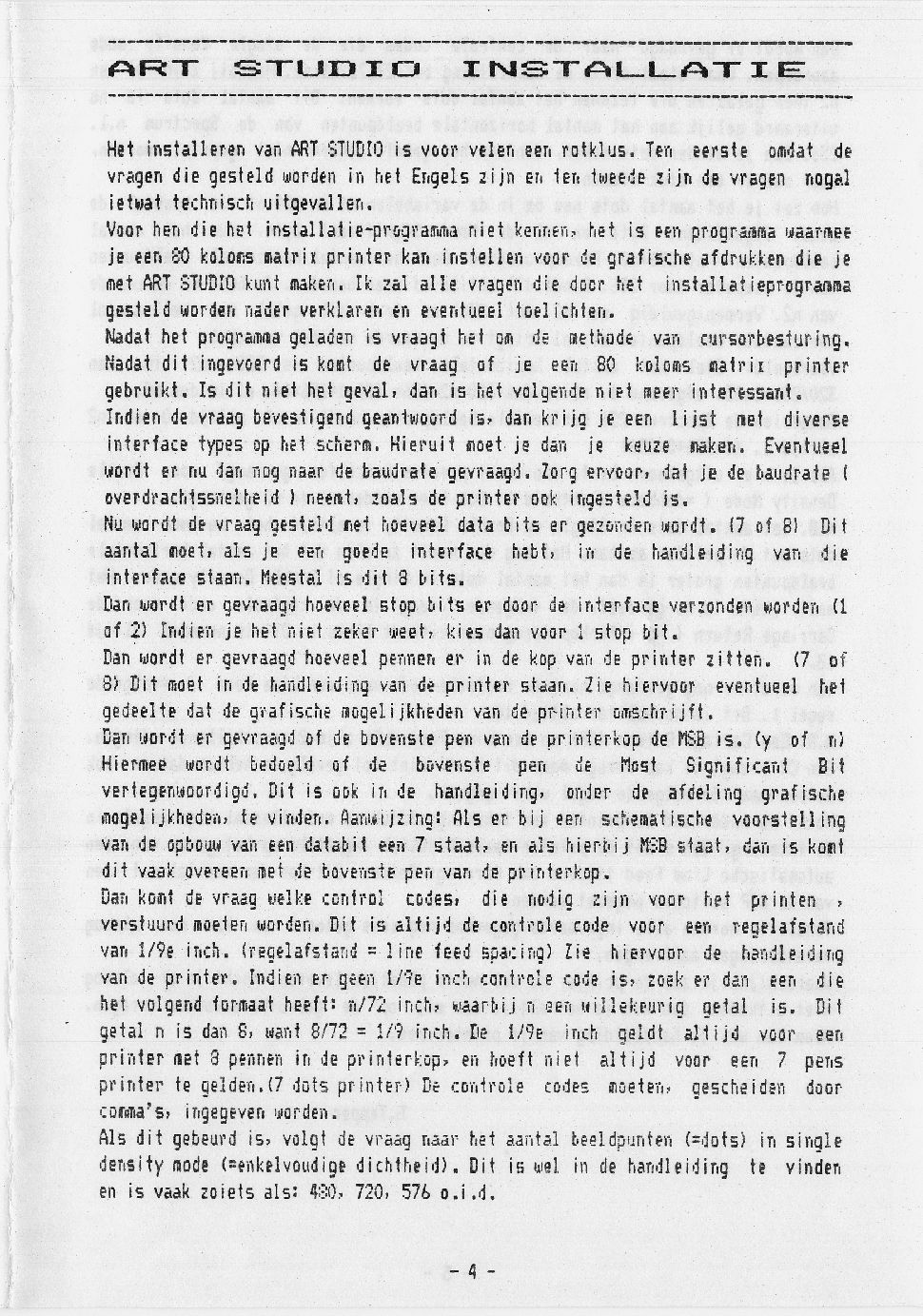 ART STUDIO INSTALLATIE

Het installeren van ART STUDIO is voor velen een rotklus. Ten eerste omdat de vragen die gesteld worden in het Engels zijn en ten tweede zijn de vragen nogal ietwat technisch uitgevallen.
Voor hen die het installatie-programma niet kennen, het is een programma waarmee je een 80 koloms matrix printer kan instellen voor de grafische afdrukken die je met ART STUDIO kunt maken. Ik zal alle vragen die door het installatieprogramma gesteld worden nader verklaren en eventueel toelichten.
Nadat het programma geladen is vraagt het om de methode van cursorbesturing. Nadat dit ingevoerd is komt de vraag of je een 80 koloms matrix printer gebruikt. Is dit niet het geval, dan is het volgende niet meer interessant.
Indien de vraag bevestigend geantwoord is, dan krijg je een lijst met diverse interface types op het scherm. Hieruit moet je dan je keuze maken. Eventueel wordt er nu dan nog naar de baudrate gevraagd. Zorg ervoor, dat je de baudrate ( overdrachtssnelheid ) neemt, zoals de printer ook ingesteld is.
Nu wordt de vraag gesteld met hoeveel data bits er gezonden wordt. (7 of 8) Dit aantal moet, als je een goede interface hebt, in de handleiding van die interface staan. Meestal is dit 8 bits.
Dan wordt er gevraagd hoeveel stop bits er door de interface verzonden worden (1 of 2) Indien je het niet zeker weet, kies dan voor 1 stop bit.
Dan wordt er gevraagd hoeveel pennen er in de kop van de printer zitten. (7 of 8) Dit moet in de handleiding van de printer staan. Zie hiervoor eventueel het gedeelte dat de grafische mogelijkheden van de printer omschrijft.
Dan wordt er gevraagd of de bovenste pen van de printerkop de MSB is. (y of n) Hiermee wordt bedoeld of de bovenste pen de Most Significant Bit vertegenwoordigd. Dit is ook in de handleiding, onder de afdeling grafische mogelijkheden, te vinden. Aanwijzing: Als er bij een schematische voorstelling van de opbouw van een databit een 7 staat, en als hierbij MSB staat, dan is komt dit vaak overeen met de bovenste pen van de printerkop.
Dan komt de vraag welke control codes, die nodig zijn voor het printen , verstuurd moeten worden. Dit is altijd de controle code voor een regelafstand van 1/9e inch. (regelafstand = line feed spacing) Zie hiervoor de handleiding van de printer. Indien er geen 1/9e inch controle code is, zoek er dan een die het volgend formaat heeft: n/72 inch, waarbij n een willekeurig getal is. Dit getal n is dan 8, want 8/72 = 1/9 inch. De 1/9e inch geldt altijd voor een printer met 8 pennen in de printerkop, en hoeft niet altijd voor een 7 pens printer te gelden.(7 dots printer) De controle codes moeten, gescheiden door comma's, ingegeven worden.
Als dit gebeurd is, volgt de vraag naar het aantal beeldpunten (=dots) in single density mode (=enkelvoudige dichtheid). Dit is wel in de handleiding te vinden en is vaak zoiets als: 480, 720, 576 o.i.d.

- 4 -